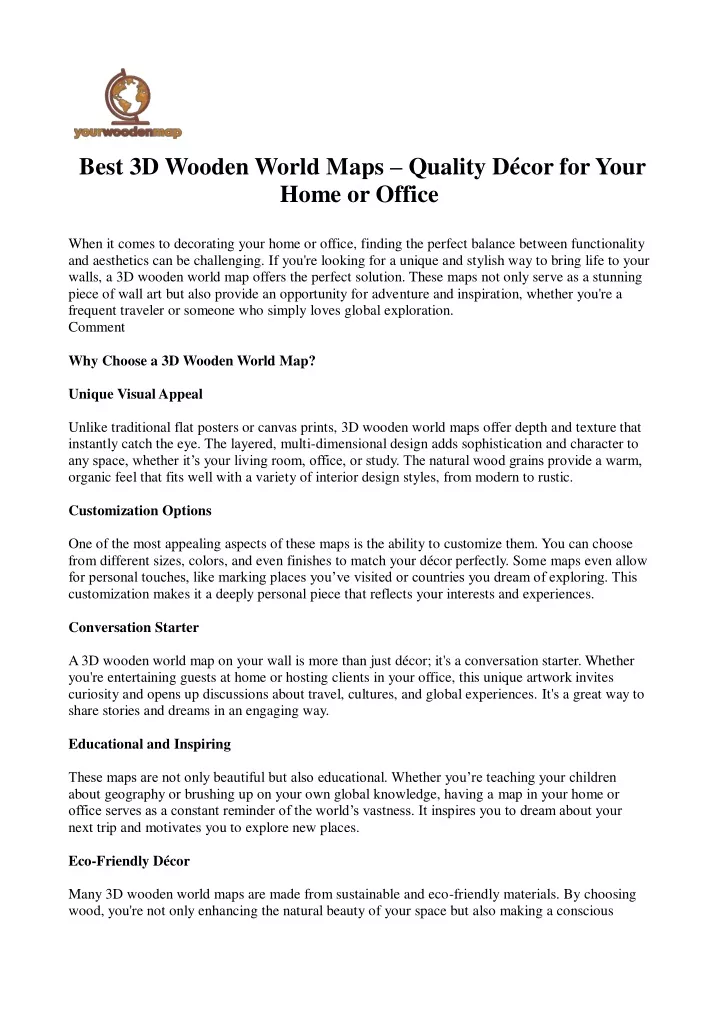 yourwoodenmap

Best 3D Wooden World Maps – Quality Décor for Your Home or Office

When it comes to decorating your home or office, finding the perfect balance between functionality and aesthetics can be challenging. If you're looking for a unique and stylish way to bring life to your walls, a 3D wooden world map offers the perfect solution. These maps not only serve as a stunning piece of wall art but also provide an opportunity for adventure and inspiration, whether you're a frequent traveler or someone who simply loves global exploration.
Comment

Why Choose a 3D Wooden World Map?

Unique Visual Appeal

Unlike traditional flat posters or canvas prints, 3D wooden world maps offer depth and texture that instantly catch the eye. The layered, multi-dimensional design adds sophistication and character to any space, whether it's your living room, office, or study. The natural wood grains provide a warm, organic feel that fits well with a variety of interior design styles, from modern to rustic.

Customization Options

One of the most appealing aspects of these maps is the ability to customize them. You can choose from different sizes, colors, and even finishes to match your décor perfectly. Some maps even allow for personal touches, like marking places you've visited or countries you dream of exploring. This customization makes it a deeply personal piece that reflects your interests and experiences.

Conversation Starter

A 3D wooden world map on your wall is more than just décor; it's a conversation starter. Whether you're entertaining guests at home or hosting clients in your office, this unique artwork invites curiosity and opens up discussions about travel, cultures, and global experiences. It's a great way to share stories and dreams in an engaging way.

Educational and Inspiring

These maps are not only beautiful but also educational. Whether you're teaching your children about geography or brushing up on your own global knowledge, having a map in your home or office serves as a constant reminder of the world's vastness. It inspires you to dream about your next trip and motivates you to explore new places.

Eco-Friendly Décor

Many 3D wooden world maps are made from sustainable and eco-friendly materials. By choosing wood, you're not only enhancing the natural beauty of your space but also making a conscious